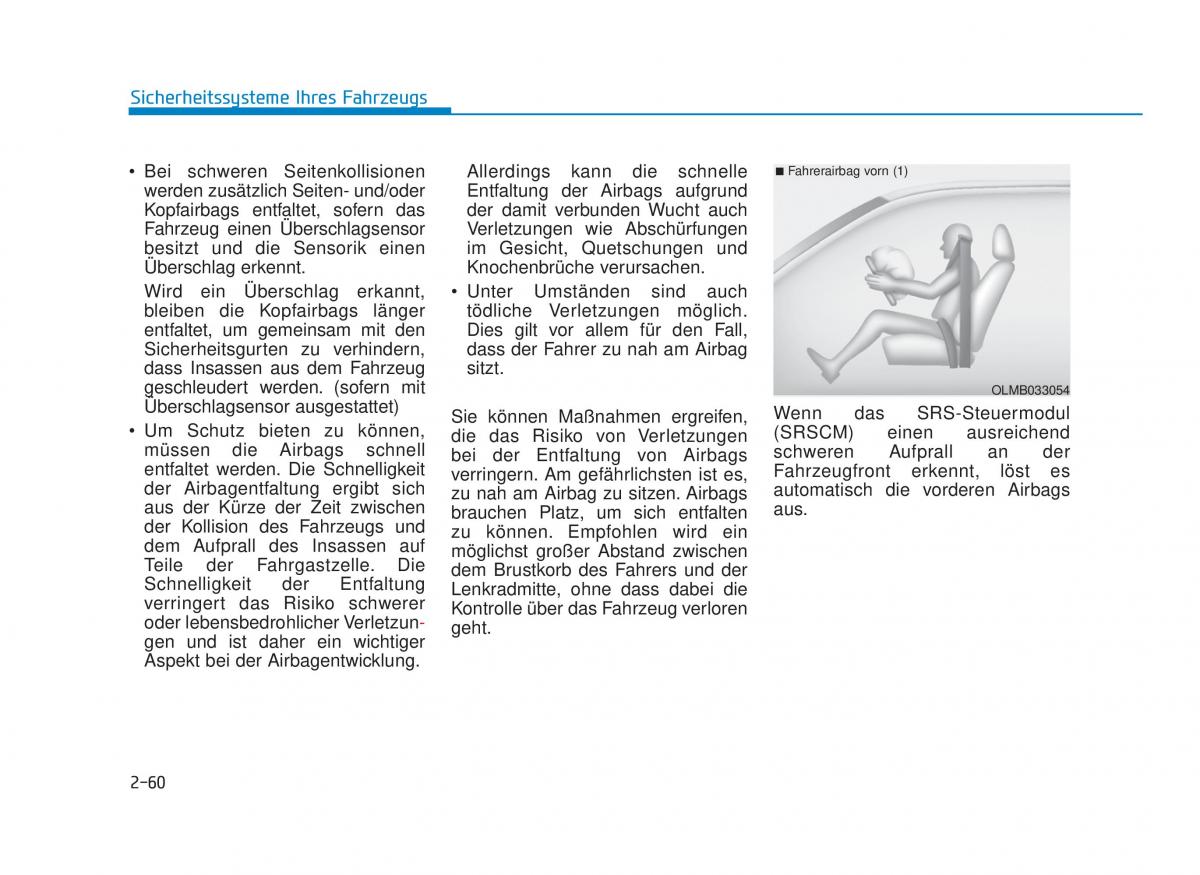 Sicherheitssysteme Ihres Fahrzeugs

• Bei schweren Seitenkollisionen werden zusätzlich Seiten- und/oder Kopfairbags entfaltet, sofern das Fahrzeug einen Überschlagsensor besitzt und die Sensorik einen Überschlag erkennt.

Wird ein Überschlag erkannt, bleiben die Kopfairbags länger entfaltet, um gemeinsam mit den Sicherheitsgurten zu verhindern, dass Insassen aus dem Fahrzeug geschleudert werden. (sofern mit Überschlagsensor ausgestattet)

• Um Schutz bieten zu können, müssen die Airbags schnell entfaltet werden. Die Schnelligkeit der Airbagentfaltung ergibt sich aus der Kürze der Zeit zwischen der Kollision des Fahrzeugs und dem Aufprall des Insassen auf Teile der Fahrgastzelle. Die Schnelligkeit der Entfaltung verringert das Risiko schwerer oder lebensbedrohlicher Verletzungen und ist daher ein wichtiger Aspekt bei der Airbagentwicklung.

Allerdings kann die schnelle Entfaltung der Airbags aufgrund der damit verbunden Wucht auch Verletzungen wie Abschürfungen im Gesicht, Quetschungen und Knochenbrüche verursachen.

• Unter Umständen sind auch tödliche Verletzungen möglich. Dies gilt vor allem für den Fall, dass der Fahrer zu nah am Airbag sitzt.

Sie können Maßnahmen ergreifen, die das Risiko von Verletzungen bei der Entfaltung von Airbags verringern. Am gefährlichsten ist es, zu nah am Airbag zu sitzen. Airbags brauchen Platz, um sich entfalten zu können. Empfohlen wird ein möglichst großer Abstand zwischen dem Brustkorb des Fahrers und der Lenkradmitte, ohne dass dabei die Kontrolle über das Fahrzeug verloren geht.

■ Fahrerairbag vorn (1)

OLMB033054

Wenn das SRS-Steuermodul (SRSCM) einen ausreichend schweren Aufprall an der Fahrzeugfront erkennt, löst es automatisch die vorderen Airbags aus.

2-60